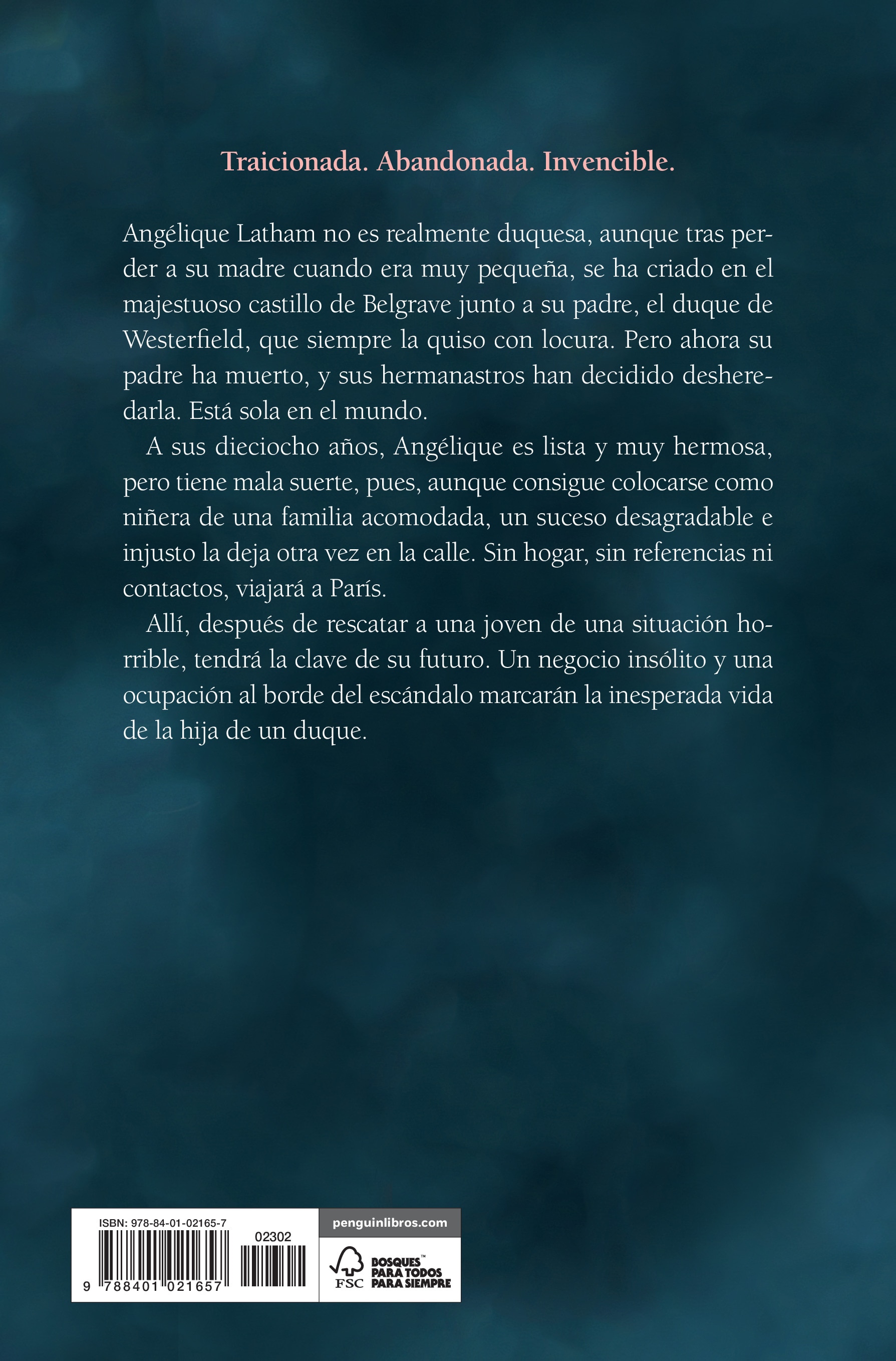 Traicionada. Abandonada. Invencible.

Angélique Latham no es realmente duquesa, aunque tras perder a su madre cuando era muy pequeña, se ha criado en el majestuoso castillo de Belgrave junto a su padre, el duque de Westerfield, que siempre la quiso con locura. Pero ahora su padre ha muerto, y sus hermanastros han decidido desheredarla. Está sola en el mundo.

A sus dieciocho años, Angélique es lista y muy hermosa, pero tiene mala suerte, pues, aunque consigue colocarse como niñera de una familia acomodada, un suceso desagradable e injusto la deja otra vez en la calle. Sin hogar, sin referencias ni contactos, viajará a París.

Allí, después de rescatar a una joven de una situación horrible, tendrá la clave de su futuro. Un negocio insólito y una ocupación al borde del escándalo marcarán la inesperada vida de la hija de un duque.

ISBN: 978-84-01-02165-7
02302
9 788401 021657
penguinlibros.com
FSC
BOSQUES™ PARA TODOS PARA SIEMPRE